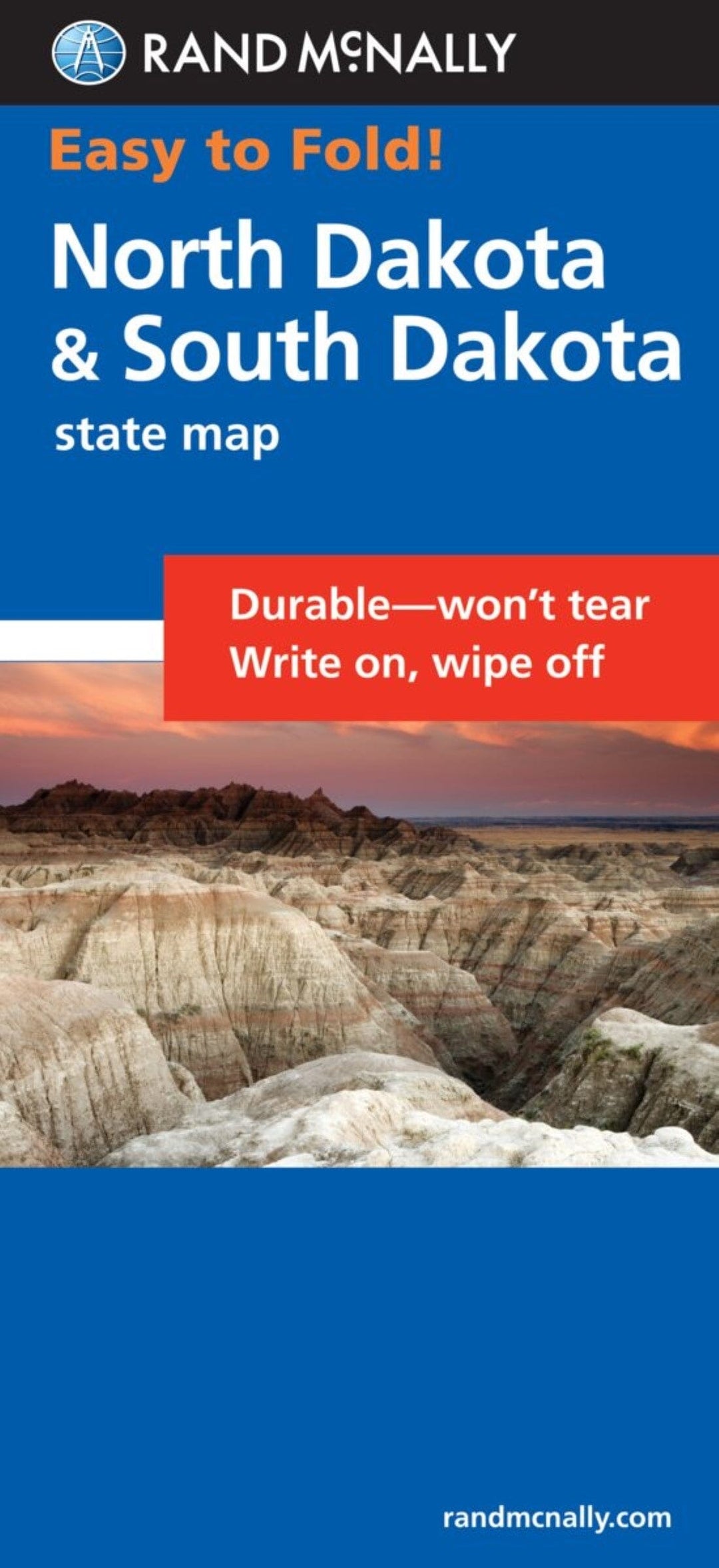 RAND McNALLY

Easy to Fold!

North Dakota & South Dakota

state map

Durable—won't tear
Write on, wipe off

randmcnally.com